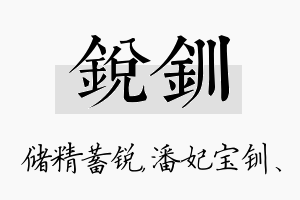 銳釧

储精蓄锐，潘妃宝钏、